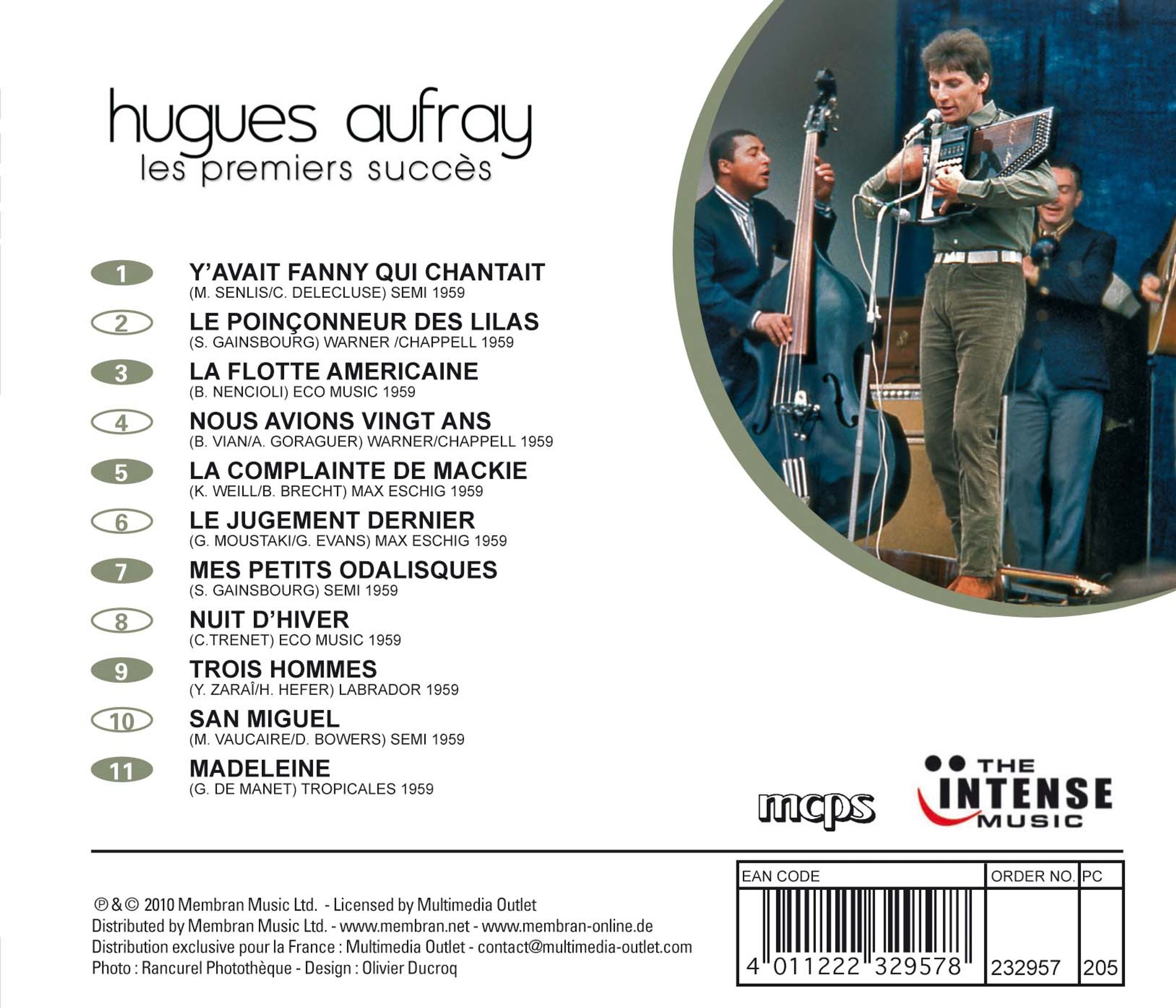 hugues aufray
les premiers succès

1
Y'AVAIT FANNY QUI CHANTAIT
(M. SENLIS/C. DELECLUSE) SEMI 1959

2
LE POINÇONNEUR DES LILAS
(S. GAINSBOURG) WARNER /CHAPPELL 1959

3
LA FLOTTE AMERICAINE
(B. NENCIOLI) ECO MUSIC 1959

4
NOUS AVIONS VINGT ANS
(B. VIAN/A. GORAGUER) WARNER/CHAPPELL 1959

5
LA COMPLAINTE DE MACKIE
(K. WEILL/B. BRECHT) MAX ESCHIG 1959

6
LE JUGEMENT DERNIER
(G. MOUSTAKI/G. EVANS) MAX ESCHIG 1959

7
MES PETITS ODALISQUES
(S. GAINSBOURG) SEMI 1959

8
NUIT D'HIVER
(C.TRENET) ECO MUSIC 1959

9
TROIS HOMMES
(Y. ZARAÎ/H. HEFER) LABRADOR 1959

10
SAN MIGUEL
(M. VAUCAIRE/D. BOWERS) SEMI 1959

11
MADELEINE
(G. DE MANET) TROPICALES 1959

mcps
THE INTENSE MUSIC

℗ & © 2010 Membran Music Ltd. - Licensed by Multimedia Outlet
Distributed by Membran Music Ltd. - www.membran.net - www.membran-online.de
Distribution exclusive pour la France : Multimedia Outlet - contact@multimedia-outlet.com
Photo : Rancurel Photothèque - Design : Olivier Ducroq

EAN CODE
4 011222 329578
ORDER NO.
232957
PC
205